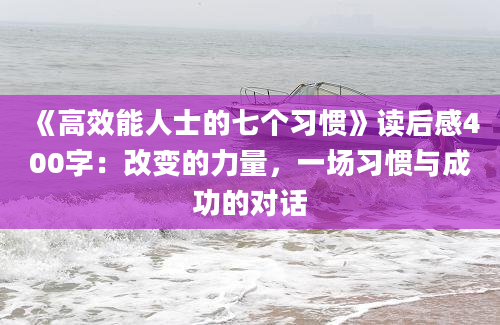 《高效能人士的七个习惯》读后感400字：改变的力量，一场习惯与成功的对话